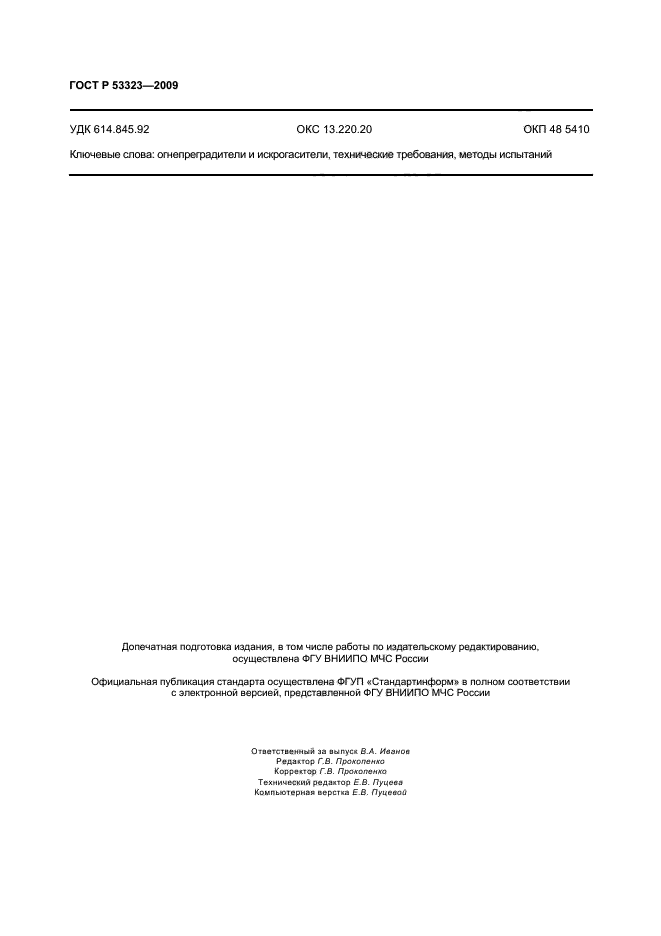 ГОСТ Р 53323—2009

УДК 614.845.92 ОКС 13.220.20 ОКП 48 5410

Ключевые слова: огнепреградители и искрогасители, технические требования, методы испытаний

Допечатная подготовка издания, в том числе работы по издательскому редактированию, осуществлена ФГУ ВНИИПО МЧС России

Официальная публикация стандарта осуществлена ФГУП «Стандартинформ» в полном соответствии с электронной версией, представленной ФГУ ВНИИПО МЧС России

Ответственный за выпуск В.А. Иванов
Редактор Г.В. Прокопенко
Корректор Г.В. Прокопенко
Технический редактор Е.В. Пуцева
Компьютерная верстка Е.В. Пуцевой